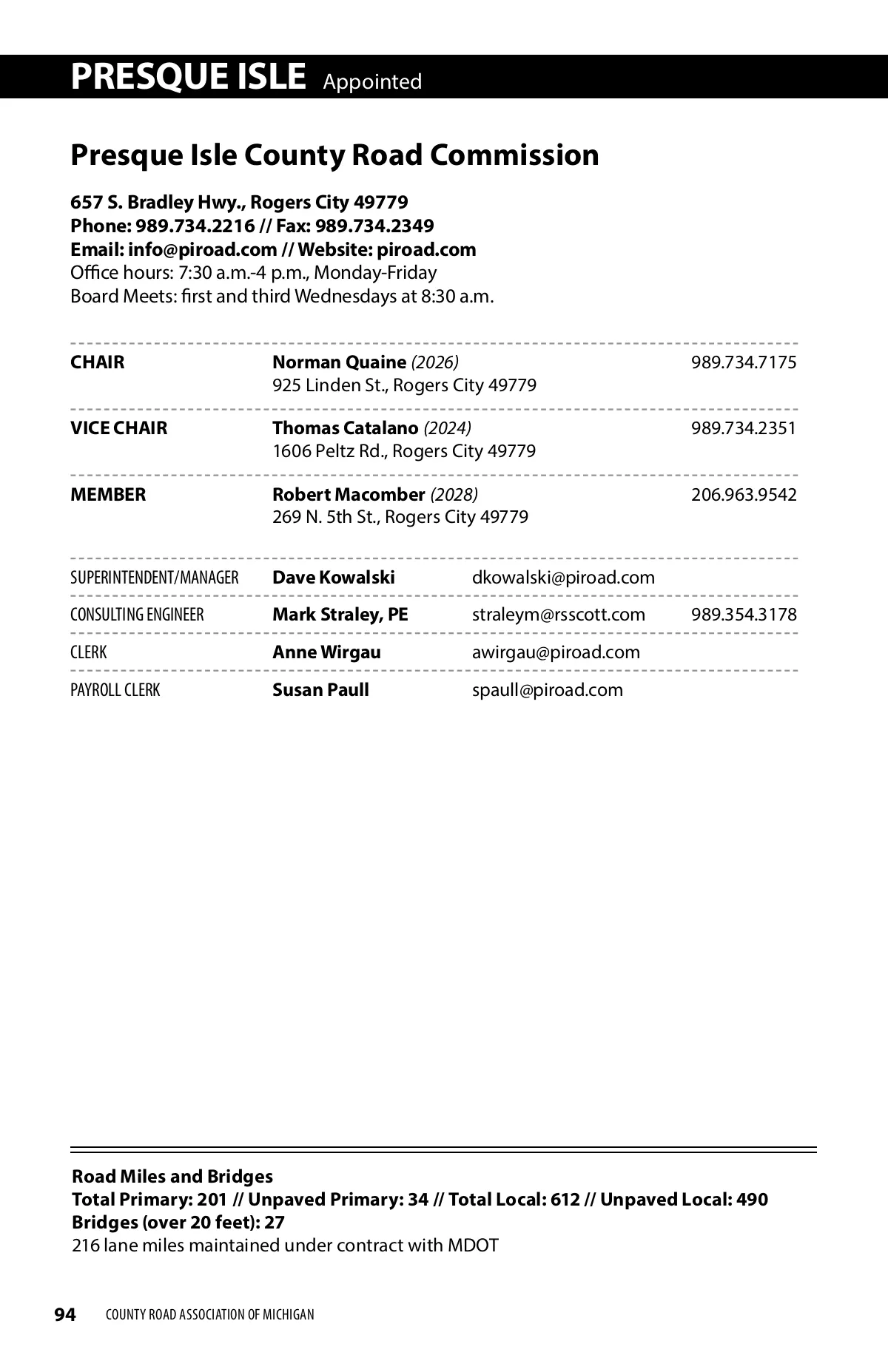 PRESQUE ISLE Appointed

Presque Isle County Road Commission

657 S. Bradley Hwy., Rogers City 49779
Phone: 989.734.2216 // Fax: 989.734.2349
Email: info@piroad.com // Website: piroad.com
Office hours: 7:30 a.m.-4 p.m., Monday-Friday
Board Meets: first and third Wednesdays at 8:30 a.m.

| | | |
|---|---|---|
| CHAIR | Norman Quaine (2026) 925 Linden St., Rogers City 49779 | 989.734.7175 |
| VICE CHAIR | Thomas Catalano (2024) 1606 Peltz Rd., Rogers City 49779 | 989.734.2351 |
| MEMBER | Robert Macomber (2028) 269 N. 5th St., Rogers City 49779 | 206.963.9542 |

| | | | |
|---|---|---|---|
| SUPERINTENDENT/MANAGER | Dave Kowalski | dkowalski@piroad.com | |
| CONSULTING ENGINEER | Mark Straley, PE | straleym@rsscott.com | 989.354.3178 |
| CLERK | Anne Wirgau | awirgau@piroad.com | |
| PAYROLL CLERK | Susan Paull | spaull@piroad.com | |

Road Miles and Bridges
Total Primary: 201 // Unpaved Primary: 34 // Total Local: 612 // Unpaved Local: 490
Bridges (over 20 feet): 27
216 lane miles maintained under contract with MDOT

94 COUNTY ROAD ASSOCIATION OF MICHIGAN